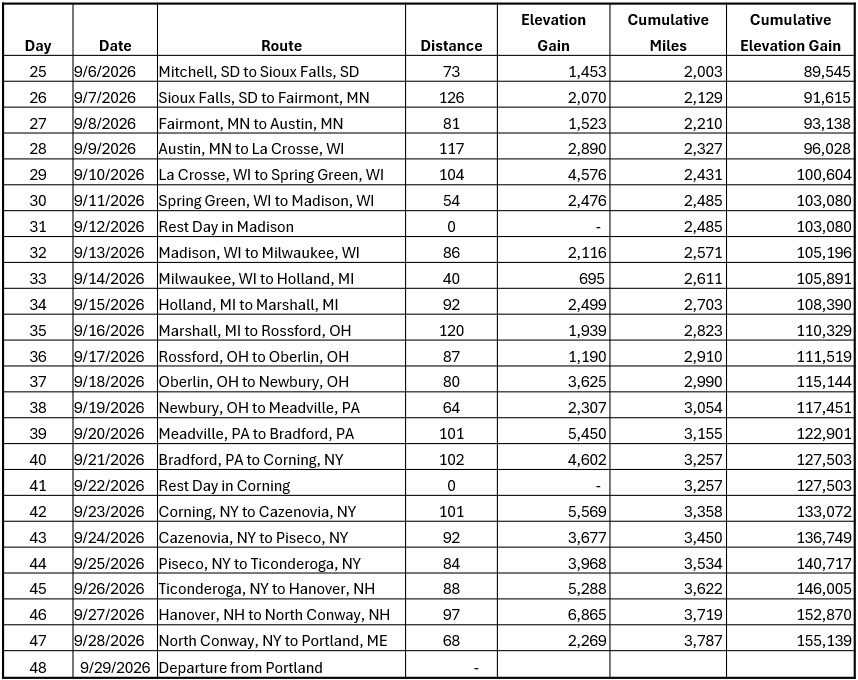 | Day | Date | Route | Distance | Elevation Gain | Cumulative Miles | Cumulative Elevation Gain |
|---|---|---|---|---|---|---|
| 25 | 9/6/2026 | Mitchell, SD to Sioux Falls, SD | 73 | 1,453 | 2,003 | 89,545 |
| 26 | 9/7/2026 | Sioux Falls, SD to Fairmont, MN | 126 | 2,070 | 2,129 | 91,615 |
| 27 | 9/8/2026 | Fairmont, MN to Austin, MN | 81 | 1,523 | 2,210 | 93,138 |
| 28 | 9/9/2026 | Austin, MN to La Crosse, WI | 117 | 2,890 | 2,327 | 96,028 |
| 29 | 9/10/2026 | La Crosse, WI to Spring Green, WI | 104 | 4,576 | 2,431 | 100,604 |
| 30 | 9/11/2026 | Spring Green, WI to Madison, WI | 54 | 2,476 | 2,485 | 103,080 |
| 31 | 9/12/2026 | Rest Day in Madison | 0 | - | 2,485 | 103,080 |
| 32 | 9/13/2026 | Madison, WI to Milwaukee, WI | 86 | 2,116 | 2,571 | 105,196 |
| 33 | 9/14/2026 | Milwaukee, WI to Holland, MI | 40 | 695 | 2,611 | 105,891 |
| 34 | 9/15/2026 | Holland, MI to Marshall, MI | 92 | 2,499 | 2,703 | 108,390 |
| 35 | 9/16/2026 | Marshall, MI to Rossford, OH | 120 | 1,939 | 2,823 | 110,329 |
| 36 | 9/17/2026 | Rossford, OH to Oberlin, OH | 87 | 1,190 | 2,910 | 111,519 |
| 37 | 9/18/2026 | Oberlin, OH to Newbury, OH | 80 | 3,625 | 2,990 | 115,144 |
| 38 | 9/19/2026 | Newbury, OH to Meadville, PA | 64 | 2,307 | 3,054 | 117,451 |
| 39 | 9/20/2026 | Meadville, PA to Bradford, PA | 101 | 5,450 | 3,155 | 122,901 |
| 40 | 9/21/2026 | Bradford, PA to Corning, NY | 102 | 4,602 | 3,257 | 127,503 |
| 41 | 9/22/2026 | Rest Day in Corning | 0 | - | 3,257 | 127,503 |
| 42 | 9/23/2026 | Corning, NY to Cazenovia, NY | 101 | 5,569 | 3,358 | 133,072 |
| 43 | 9/24/2026 | Cazenovia, NY to Piseco, NY | 92 | 3,677 | 3,450 | 136,749 |
| 44 | 9/25/2026 | Piseco, NY to Ticonderoga, NY | 84 | 3,968 | 3,534 | 140,717 |
| 45 | 9/26/2026 | Ticonderoga, NY to Hanover, NH | 88 | 5,288 | 3,622 | 146,005 |
| 46 | 9/27/2026 | Hanover, NH to North Conway, NH | 97 | 6,865 | 3,719 | 152,870 |
| 47 | 9/28/2026 | North Conway, NY to Portland, ME | 68 | 2,269 | 3,787 | 155,139 |
| 48 | 9/29/2026 | Departure from Portland | - | | | |